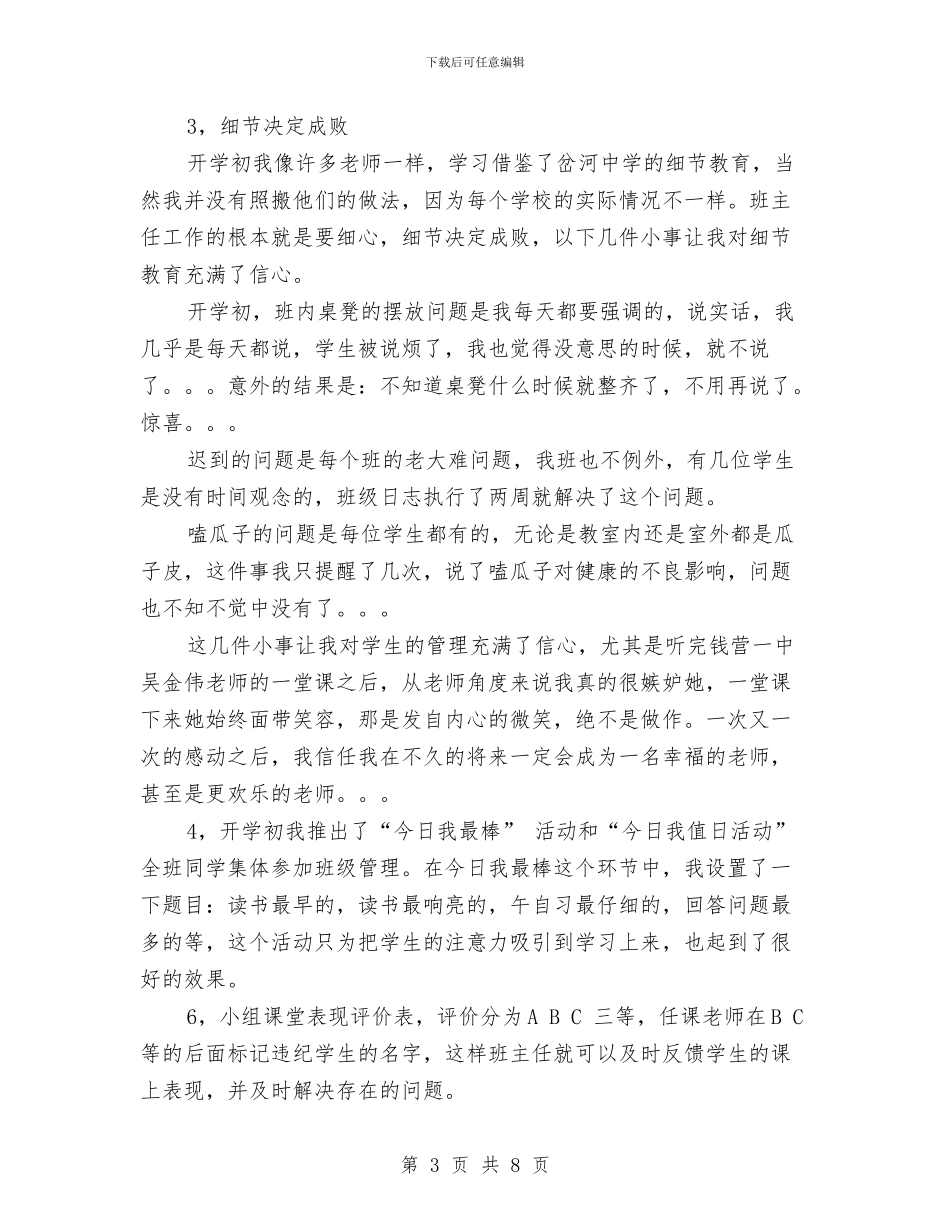 下载后可任意编辑

3，细节决定成败

开学初我像许多老师一样，学习借鉴了岔河中学的细节教育，当然我并没有照搬他们的做法，因为每个学校的实际情况不一样。班主任工作的根本就是要细心，细节决定成败，以下几件小事让我对细节教育充满了信心。

开学初，班内桌凳的摆放问题是我每天都要强调的，说实话，我几乎是每天都说，学生被说烦了，我也觉得没意思的时候，就不说了。。。意外的结果是：不知道桌凳什么时候就整齐了，不用再说了。惊喜。。。

迟到的问题是每个班的老大难问题，我班也不例外，有几位学生是没有时间观念的，班级日志执行了两周就解决了这个问题。

嗑瓜子的问题是每位学生都有的，无论是教室内还是室外都是瓜子皮，这件事我只提醒了几次，说了嗑瓜子对健康的不良影响，问题也不知不觉中没有了。。。

这几件小事让我对学生的管理充满了信心，尤其是听完钱营一中吴金伟老师的一堂课之后，从老师角度来说我真的很嫉妒她，一堂课下来她始终面带笑容，那是发自内心的微笑，绝不是做作。一次又一次的感动之后，我信任我在不久的将来一定会成为一名幸福的老师，甚至是更欢乐的老师。。。

4，开学初我推出了“今日我最棒” 活动和“今日我值日活动”全班同学集体参加班级管理。在今日我最棒这个环节中，我设置了一下题目：读书最早的，读书最响亮的，午自习最仔细的，回答问题最多的等，这个活动只为把学生的注意力吸引到学习上来，也起到了很好的效果。

6，小组课堂表现评价表，评价分为A B C 三等，任课老师在B C等的后面标记违纪学生的名字，这样班主任就可以及时反馈学生的课上表现，并及时解决存在的问题。

第 3 页 共 8 页